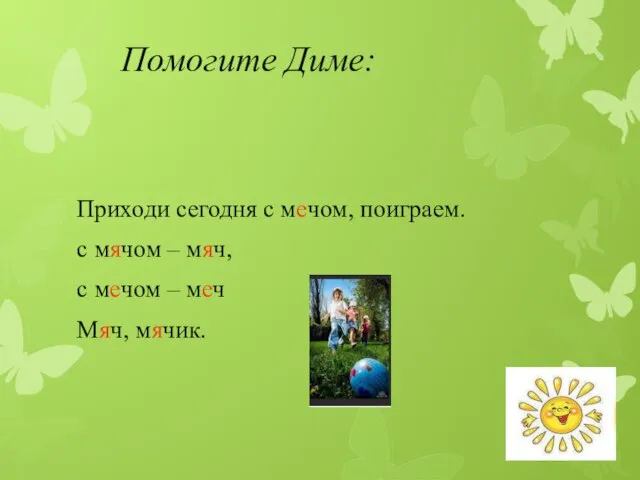 Помогите Диме:

Приходи сегодня с мечом, поиграем.

с мячом – мяч,

с мечом – меч

Мяч, мячик.